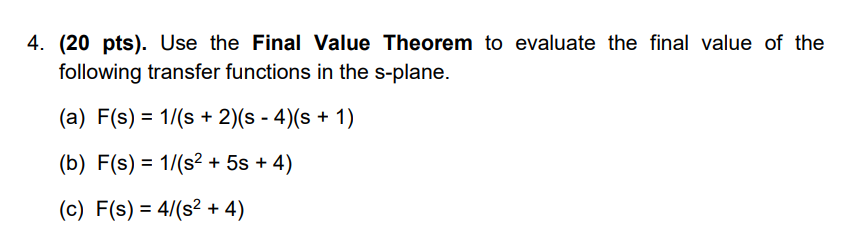 4. (20 pts). Use the Final Value Theorem to evaluate the final value of the following transfer functions in the s-plane.

(a) $F(s) = 1/(s + 2)(s - 4)(s + 1)$

(b) $F(s) = 1/(s^2 + 5s + 4)$

(c) $F(s) = 4/(s^2 + 4)$